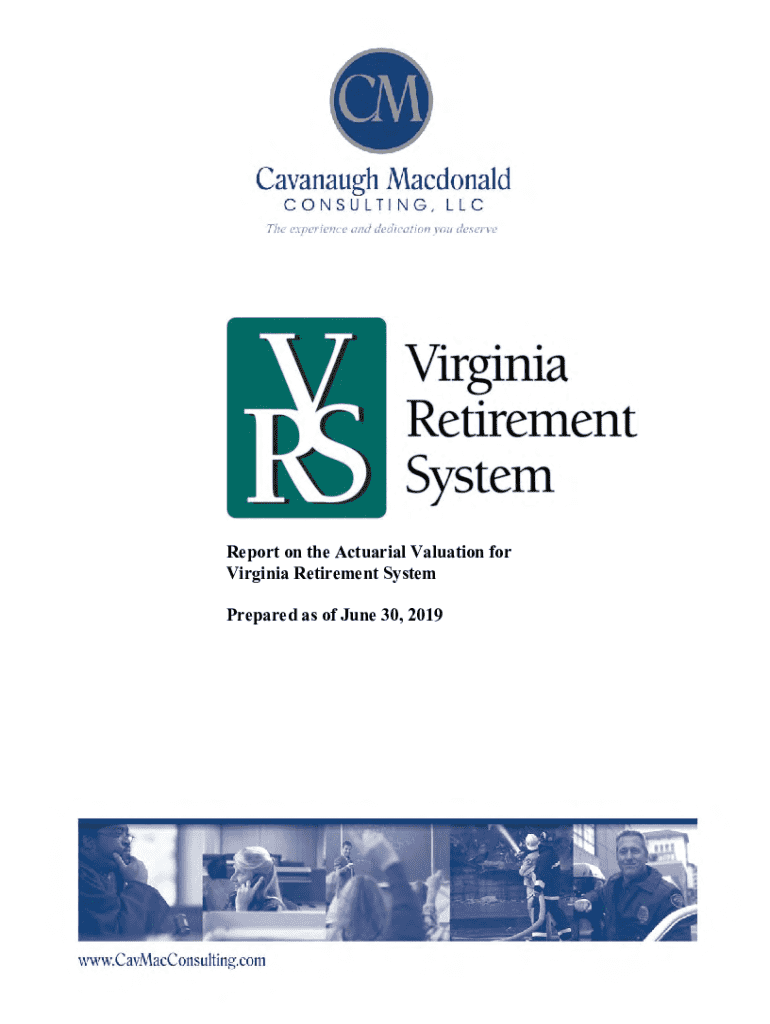 CM

Cavanaugh Macdonald
CONSULTING, LLC
The experience and dedication you deserve

VRS
Virginia
Retirement
System

Report on the Actuarial Valuation for
Virginia Retirement System

Prepared as of June 30, 2019

www.CavMacConsulting.com